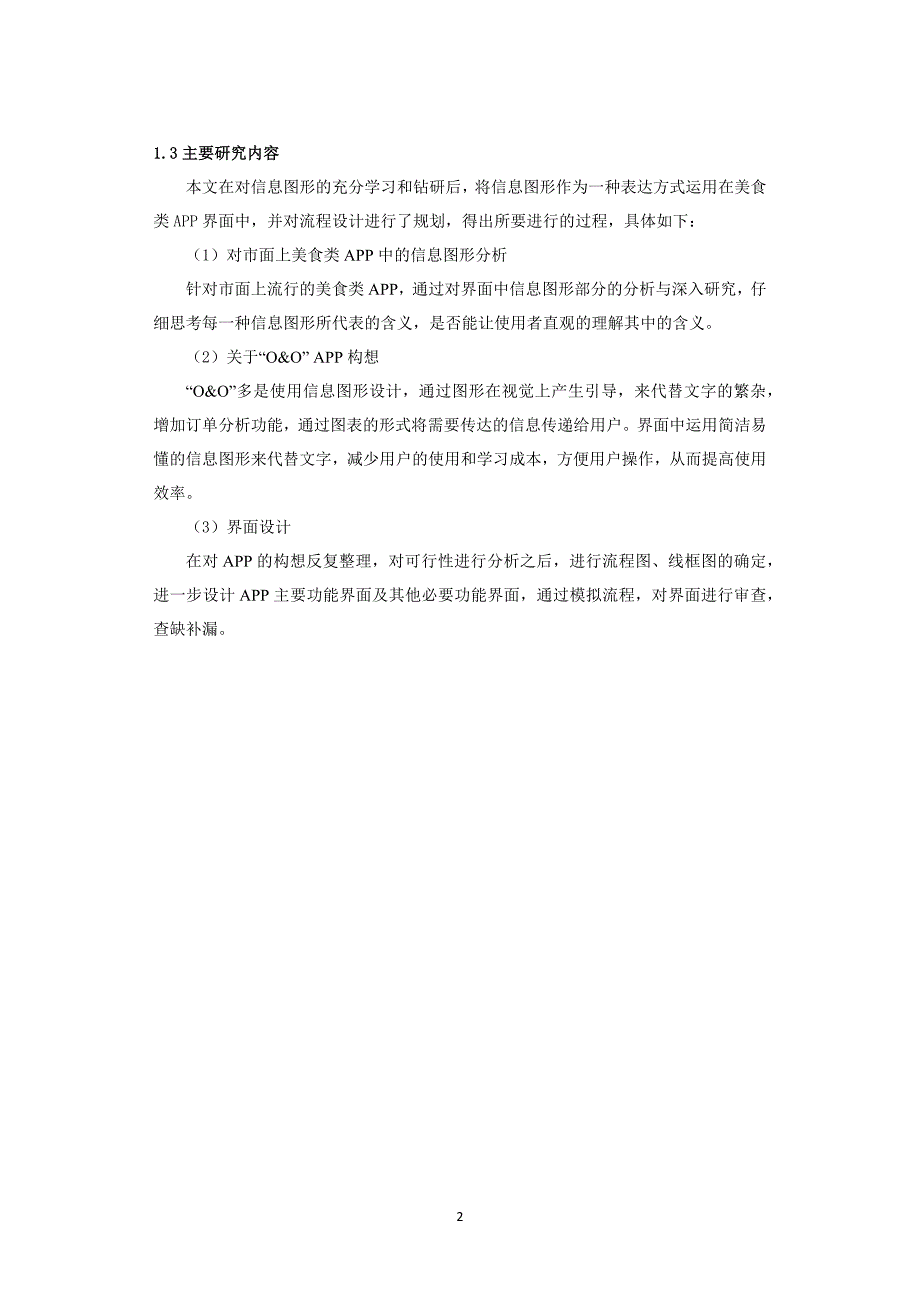 1.3 主要研究内容

本文在对信息图形的充分学习和钻研后，将信息图形作为一种表达方式运用在美食类 APP 界面中，并对流程设计进行了规划，得出所要进行的过程，具体如下：

（1）对市面上美食类 APP 中的信息图形分析

针对市面上流行的美食类 APP，通过对界面中信息图形部分的分析与深入研究，仔细思考每一种信息图形所代表的含义，是否能让使用者直观的理解其中的含义。

（2）关于“O&O” APP 构想

“O&O”多是使用信息图形设计，通过图形在视觉上产生引导，来代替文字的繁杂，增加订单分析功能，通过图表的形式将需要传达的信息传递给用户。界面中运用简洁易懂的信息图形来代替文字，减少用户的使用和学习成本，方便用户操作，从而提高使用效率。

（3）界面设计

在对 APP 的构想反复整理，对可行性进行分析之后，进行流程图、线框图的确定，进一步设计 APP 主要功能界面及其他必要功能界面，通过模拟流程，对界面进行审查，查缺补漏。

2